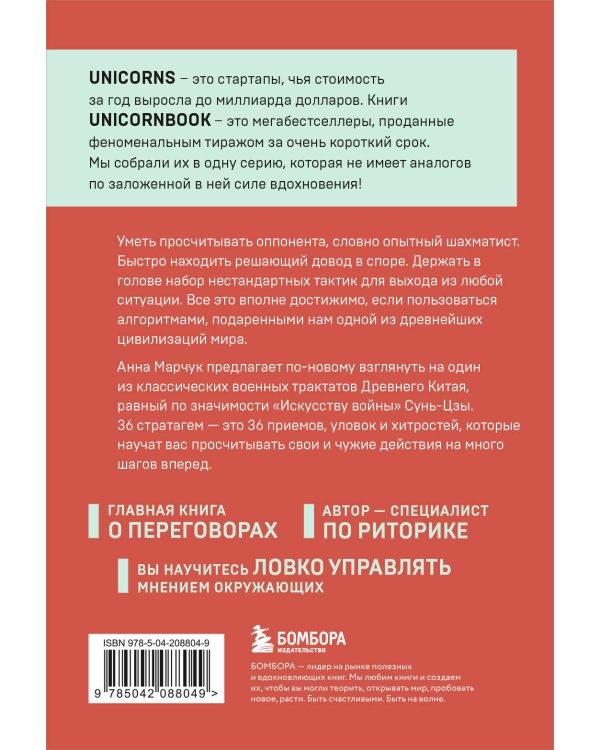 UNICORNS – это стартапы, чья стоимость за год выросла до миллиарда долларов. Книги UNICORNBOOK – это мегабестселлеры, проданные феноменальным тиражом за очень короткий срок. Мы собрали их в одну серию, которая не имеет аналогов по заложенной в ней силе вдохновения!

Уметь просчитывать оппонента, словно опытный шахматист. Быстро находить решающий довод в споре. Держать в голове набор нестандартных тактик для выхода из любой ситуации. Все это вполне достижимо, если пользоваться алгоритмами, подаренными нам одной из древнейших цивилизаций мира.

Анна Марчук предлагает по-новому взглянуть на один из классических военных трактатов Древнего Китая, равный по значимости «Искусству войны» Сунь-Цзы. 36 стратагем — это 36 приемов, уловок и хитростей, которые научат вас просчитывать свои и чужие действия на много шагов вперед.

ГЛАВНАЯ КНИГА О ПЕРЕГОВОРАХ

АВТОР — СПЕЦИАЛИСТ ПО РИТОРИКЕ

ВЫ НАУЧИТЕСЬ ЛОВКО УПРАВЛЯТЬ МНЕНИЕМ ОКРУЖАЮЩИХ

ISBN 978-5-04-208804-9

9 785042 088049 >

БОМБОРА
ИЗДАТЕЛЬСТВО

БОМБОРА — лидер на рынке полезных и вдохновляющих книг. Мы любим книги и создаем их, чтобы вы могли творить, открывать мир, пробовать новое, расти. Быть счастливыми. Быть на волне.